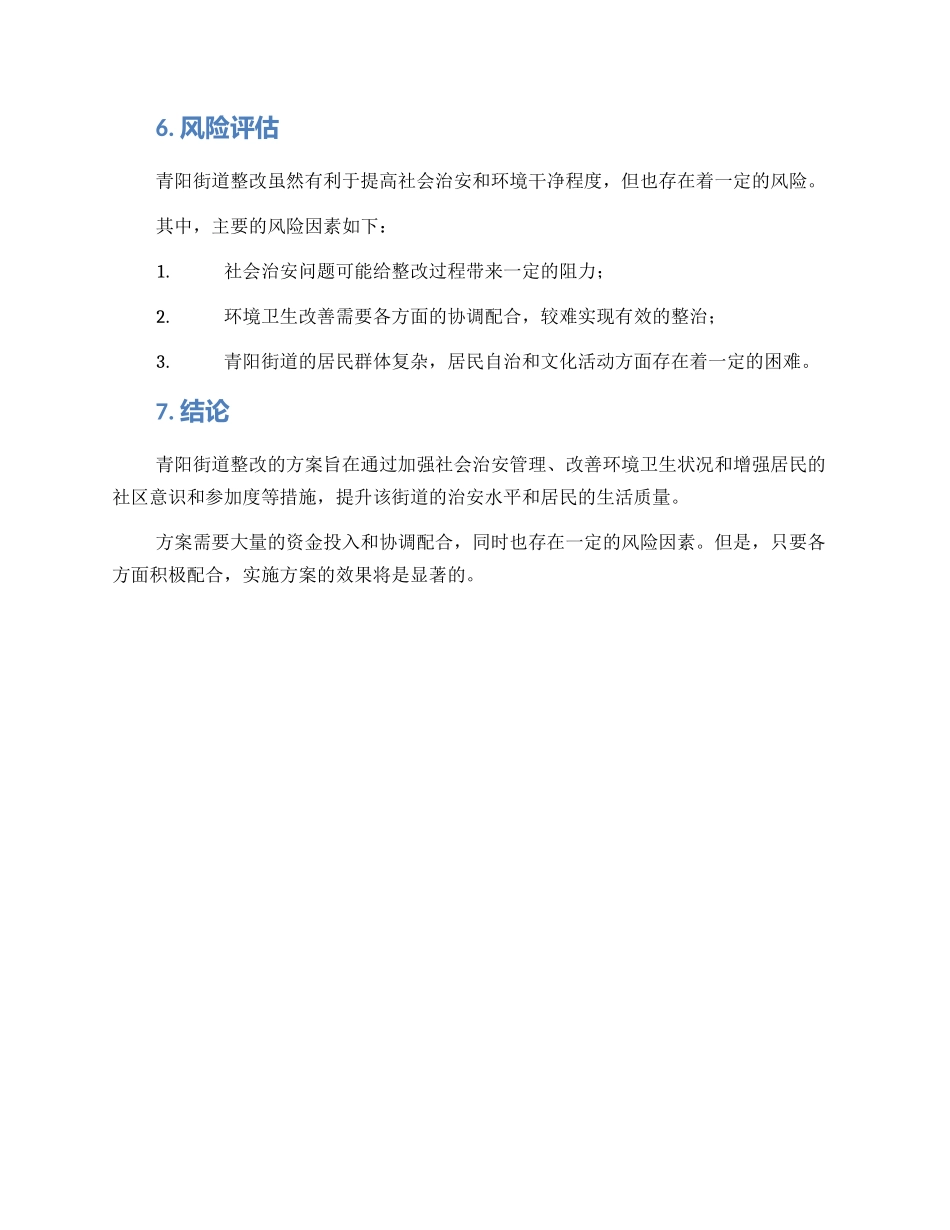 6. 风险评估

青阳街道整改虽然有利于提高社会治安和环境干净程度，但也存在着一定的风险。

其中，主要的风险因素如下：

1. 社会治安问题可能给整改过程带来一定的阻力；

2. 环境卫生改善需要各方面的协调配合，较难实现有效的整治；

3. 青阳街道的居民群体复杂，居民自治和文化活动方面存在着一定的困难。

7. 结论

青阳街道整改的方案旨在通过加强社会治安管理、改善环境卫生状况和增强居民的社区意识和参加度等措施，提升该街道的治安水平和居民的生活质量。

方案需要大量的资金投入和协调配合，同时也存在一定的风险因素。但是，只要各方面积极配合，实施方案的效果将是显著的。